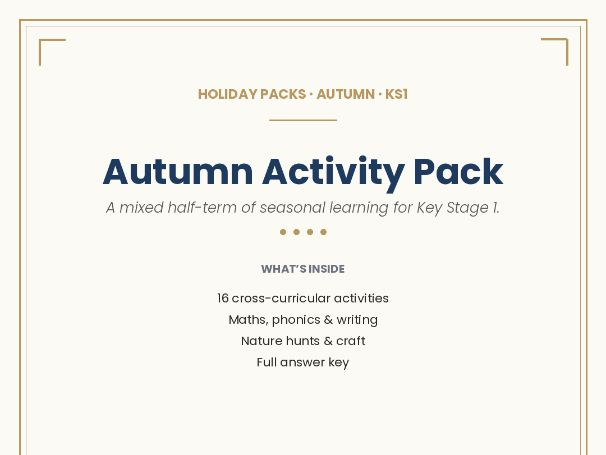 HOLIDAY PACKS · AUTUMN · KS1

Autumn Activity Pack

A mixed half-term of seasonal learning for Key Stage 1.

WHAT'S INSIDE

16 cross-curricular activities

Maths, phonics & writing

Nature hunts & craft

Full answer key